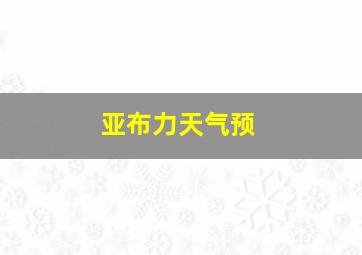 亚布力天气预